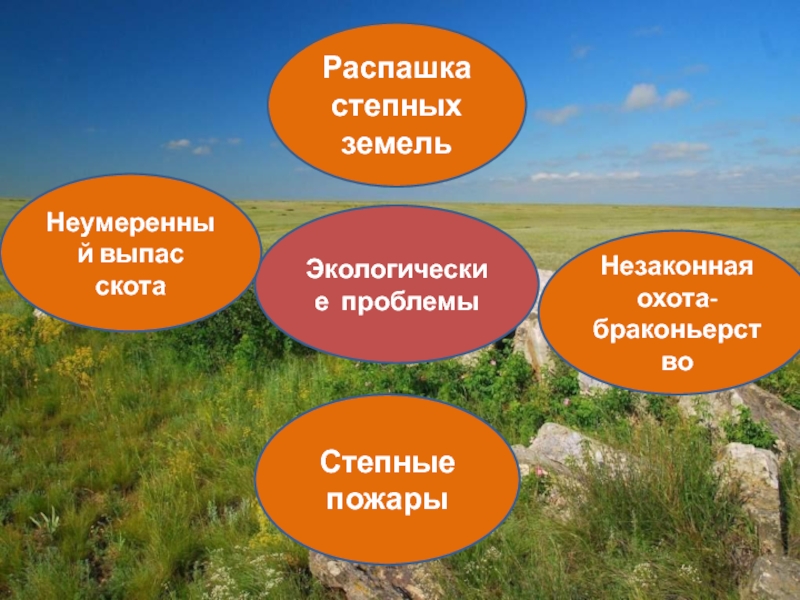 Распашка степных земель

Неумеренный выпас скота

Экологические проблемы

Незаконная охота-браконьерство

Степные пожары